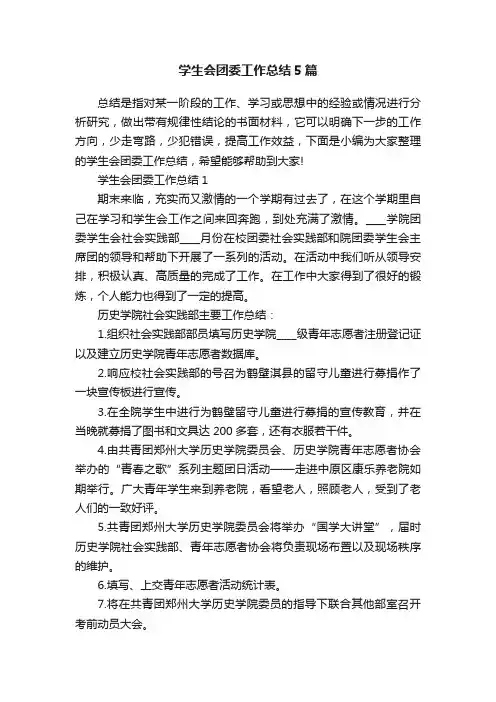 学生会团委工作总结5篇

总结是指对某一阶段的工作、学习或思想中的经验或情况进行分析研究，做出带有规律性结论的书面材料，它可以明确下一步的工作方向，少走弯路，少犯错误，提高工作效益，下面是小编为大家整理的学生会团委工作总结，希望能够帮助到大家!

学生会团委工作总结1

期末来临，充实而又激情的一个学期有过去了，在这个学期里自己在学习和学生会工作之间来回奔跑，到处充满了激情。____学院团委学生会社会实践部____月份在校团委社会实践部和院团委学生会主席团的领导和帮助下开展了一系列的活动。在活动中我们听从领导安排，积极认真、高质量的完成了工作。在工作中大家得到了很好的锻炼，个人能力也得到了一定的提高。

历史学院社会实践部主要工作总结：

1.组织社会实践部部员填写历史学院____级青年志愿者注册登记证以及建立历史学院青年志愿者数据库。

2.响应校社会实践部的号召为鹤壁淇县的留守儿童进行募捐作了一块宣传板进行宣传。

3.在全院学生中进行为鹤壁留守儿童进行募捐的宣传教育，并在当晚就募捐了图书和文具达200多套，还有衣服若干件。

4.由共青团郑州大学历史学院委员会、历史学院青年志愿者协会举办的“青春之歌”系列主题团日活动——走进中原区康乐养老院如期举行。广大青年学生来到养老院，看望老人，照顾老人，受到了老人们的一致好评。

5.共青团郑州大学历史学院委员会将举办“国学大讲堂”，届时历史学院社会实践部、青年志愿者协会将负责现场布置以及现场秩序的维护。

6.填写、上交青年志愿者活动统计表。

7.将在共青团郑州大学历史学院委员的指导下联合其他部室召开考前动员大会。